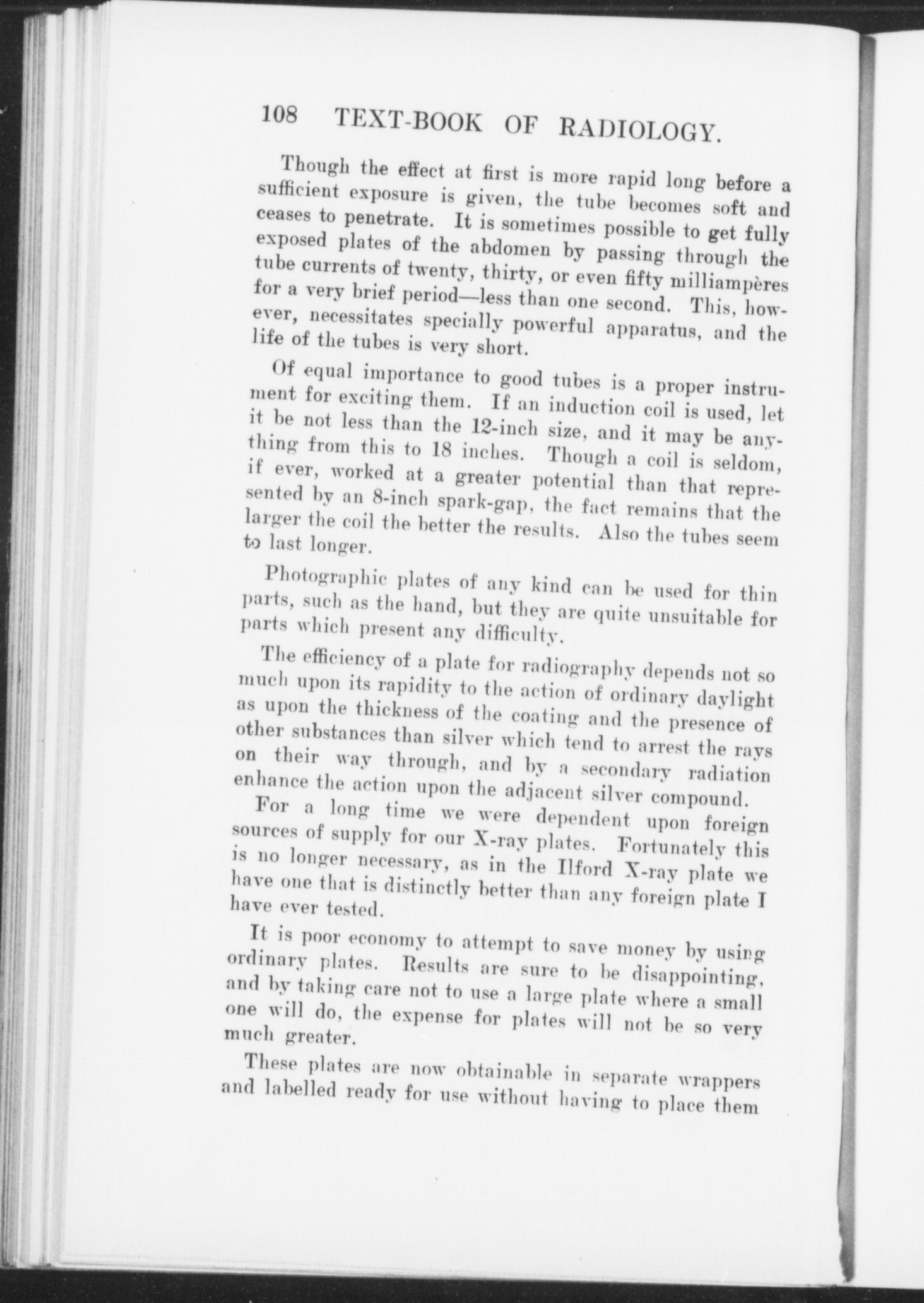 108 TEXT-BOOK OF RADIOLOGY.

Though the effect at first is more rapid long before a sufficient exposure is given, the tube becomes soft and ceases to penetrate. It is sometimes possible to get fully exposed plates of the abdomen by passing through the tube currents of twenty, thirty, or even fifty milliampères for a very brief period—less than one second. This, however, necessitates specially powerful apparatus, and the life of the tubes is very short.

Of equal importance to good tubes is a proper instrument for exciting them. If an induction coil is used, let it be not less than the 12-inch size, and it may be anything from this to 18 inches. Though a coil is seldom, if ever, worked at a greater potential than that represented by an 8-inch spark-gap, the fact remains that the larger the coil the better the results. Also the tubes seem to last longer.

Photographic plates of any kind can be used for thin parts, such as the hand, but they are quite unsuitable for parts which present any difficulty.

The efficiency of a plate for radiography depends not so much upon its rapidity to the action of ordinary daylight as upon the thickness of the coating and the presence of other substances than silver which tend to arrest the rays on their way through, and by a secondary radiation enhance the action upon the adjacent silver compound.

For a long time we were dependent upon foreign sources of supply for our X-ray plates. Fortunately this is no longer necessary, as in the Ilford X-ray plate we have one that is distinctly better than any foreign plate I have ever tested.

It is poor economy to attempt to save money by using ordinary plates. Results are sure to be disappointing, and by taking care not to use a large plate where a small one will do, the expense for plates will not be so very much greater.

These plates are now obtainable in separate wrappers and labelled ready for use without having to place them